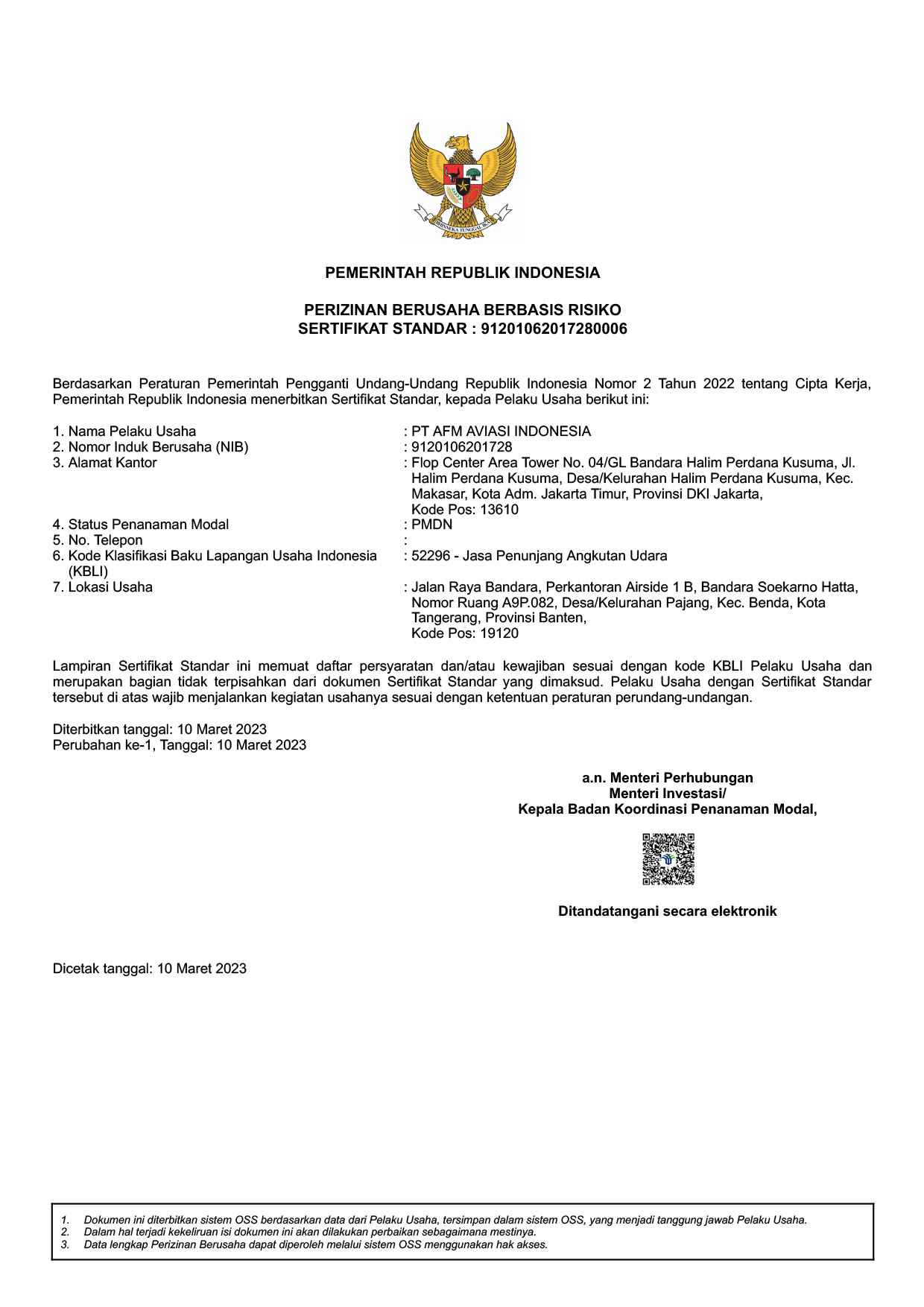 BHINNEKA TUNGGAL IKA

PEMERINTAH REPUBLIK INDONESIA

PERIZINAN BERUSAHA BERBASIS RISIKO
SERTIFIKAT STANDAR : 91201062017280006

Berdasarkan Peraturan Pemerintah Pengganti Undang-Undang Republik Indonesia Nomor 2 Tahun 2022 tentang Cipta Kerja, Pemerintah Republik Indonesia menerbitkan Sertifikat Standar, kepada Pelaku Usaha berikut ini:

1. Nama Pelaku Usaha : PT AFM AVIASI INDONESIA
2. Nomor Induk Berusaha (NIB) : 9120106201728
3. Alamat Kantor : Flop Center Area Tower No. 04/GL Bandara Halim Perdana Kusuma, Jl. Halim Perdana Kusuma, Desa/Kelurahan Halim Perdana Kusuma, Kec. Makasar, Kota Adm. Jakarta Timur, Provinsi DKI Jakarta, Kode Pos: 13610
4. Status Penanaman Modal : PMDN
5. No. Telepon :
6. Kode Klasifikasi Baku Lapangan Usaha Indonesia (KBLI) : 52296 - Jasa Penunjang Angkutan Udara
7. Lokasi Usaha : Jalan Raya Bandara, Perkantoran Airside 1 B, Bandara Soekarno Hatta, Nomor Ruang A9P.082, Desa/Kelurahan Pajang, Kec. Benda, Kota Tangerang, Provinsi Banten, Kode Pos: 19120

Lampiran Sertifikat Standar ini memuat daftar persyaratan dan/atau kewajiban sesuai dengan kode KBLI Pelaku Usaha dan merupakan bagian tidak terpisahkan dari dokumen Sertifikat Standar yang dimaksud. Pelaku Usaha dengan Sertifikat Standar tersebut di atas wajib menjalankan kegiatan usahanya sesuai dengan ketentuan peraturan perundang-undangan.

Diterbitkan tanggal: 10 Maret 2023
Perubahan ke-1, Tanggal: 10 Maret 2023

a.n. Menteri Perhubungan
Menteri Investasi/
Kepala Badan Koordinasi Penanaman Modal,

Ditandatangani secara elektronik

Dicetak tanggal: 10 Maret 2023

1. Dokumen ini diterbitkan sistem OSS berdasarkan data dari Pelaku Usaha, tersimpan dalam sistem OSS, yang menjadi tanggung jawab Pelaku Usaha.
2. Dalam hal terjadi kekeliruan isi dokumen ini akan dilakukan perbaikan sebagaimana mestinya.
3. Data lengkap Perizinan Berusaha dapat diperoleh melalui sistem OSS menggunakan hak akses.